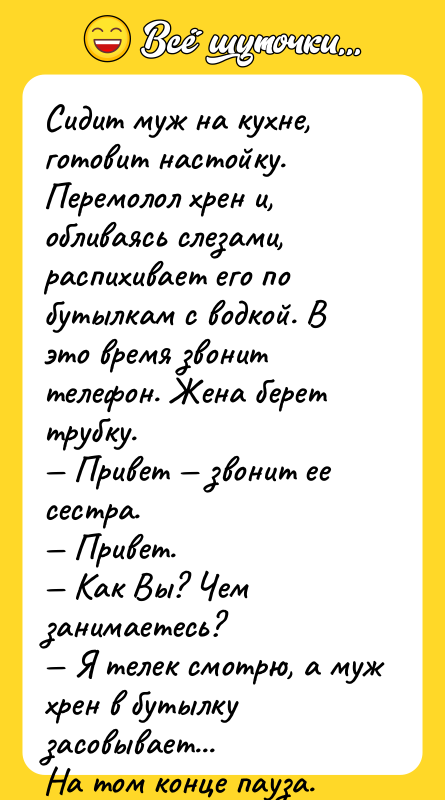 Всё шуточки...

Сидит муж на кухне, готовит настойку. Перемолол хрен и, обливаясь слезами, распихивает его по бутылкам с водкой. В это время звонит телефон. Жена берет трубку.
— Привет — звонит ее сестра.
— Привет.
— Как Вы? Чем занимаетесь?
— Я телек смотрю, а муж хрен в бутылку засовывает...
На том конце пауза.